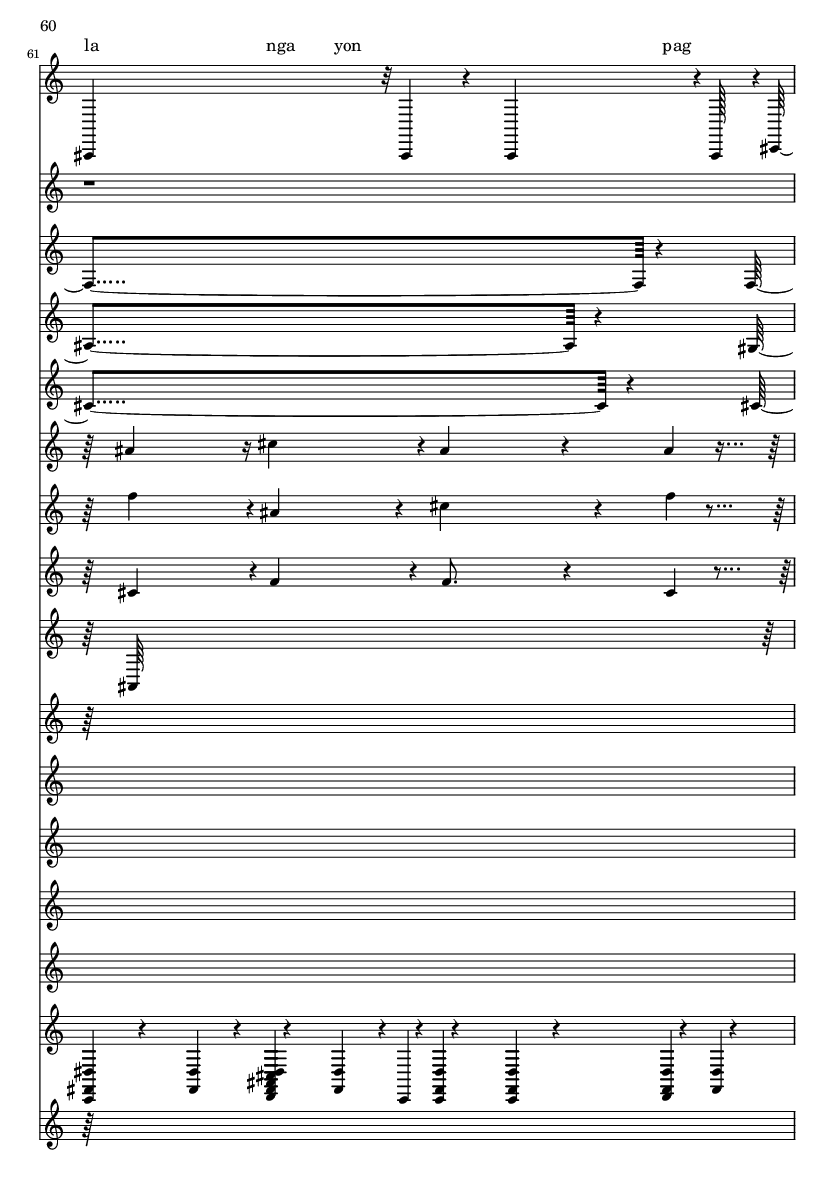 60

61

la nga yon pag